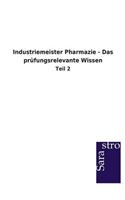 Industriemeister Pharmazie - Das prüfungsrelevante Wissen
Teil 2

Sara
stro